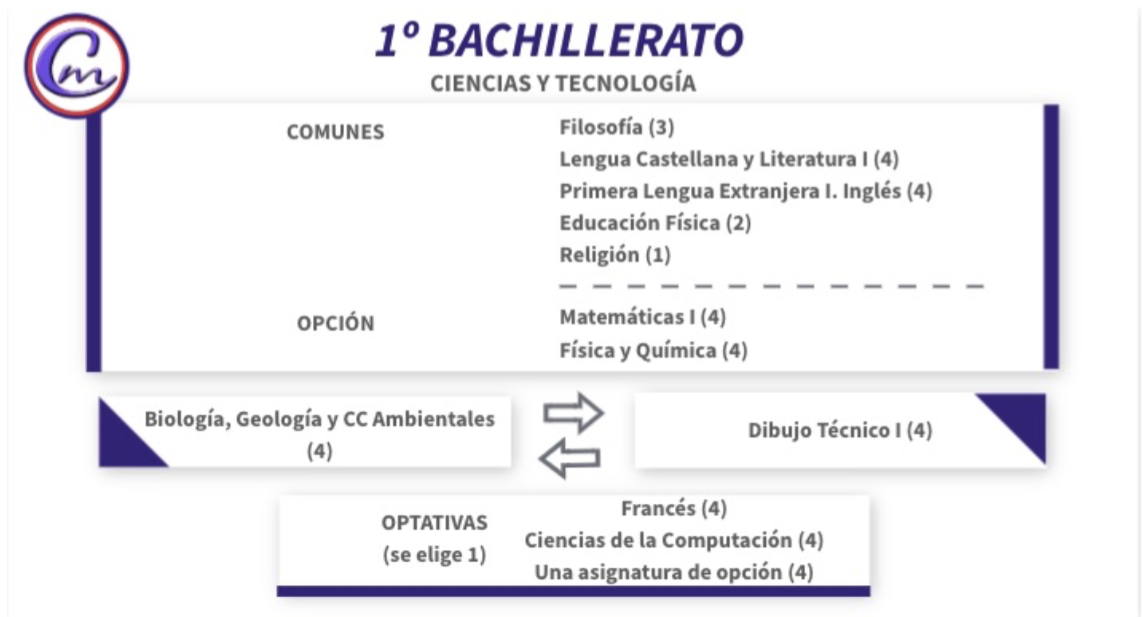 Cm

1º BACHILLERATO
CIENCIAS Y TECNOLOGÍA

COMUNES

Filosofía (3)
Lengua Castellana y Literatura I (4)
Primera Lengua Extranjera I. Inglés (4)
Educación Física (2)
Religión (1)

OPCIÓN

Matemáticas I (4)
Física y Química (4)

Biología, Geología y CC Ambientales (4)

Dibujo Técnico I (4)

OPTATIVAS (se elige 1)

Francés (4)
Ciencias de la Computación (4)
Una asignatura de opción (4)